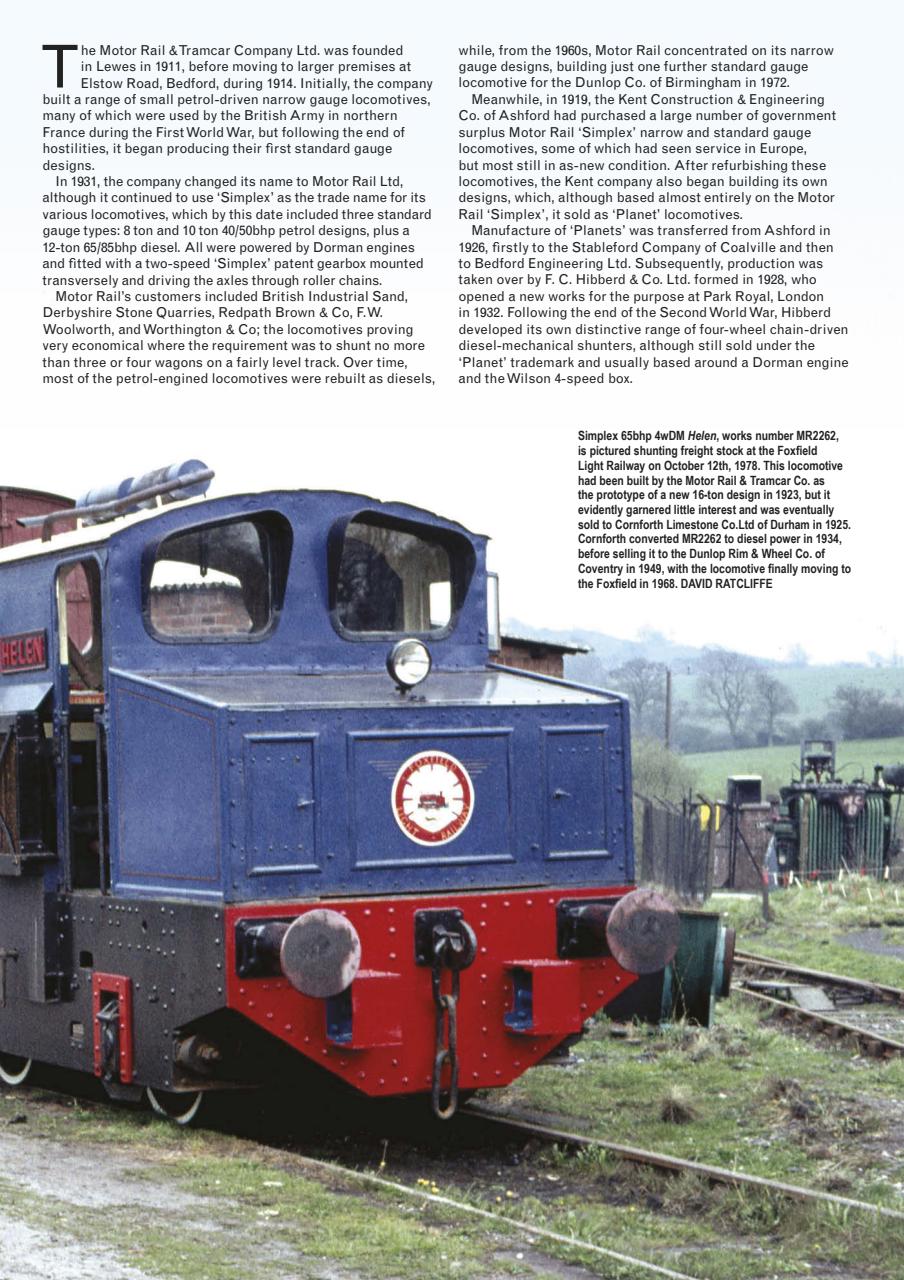 The Motor Rail & Tramcar Company Ltd. was founded in Lewes in 1911, before moving to larger premises at Elstow Road, Bedford, during 1914. Initially, the company built a range of small petrol-driven narrow gauge locomotives, many of which were used by the British Army in northern France during the First World War, but following the end of hostilities, it began producing their first standard gauge designs.

In 1931, the company changed its name to Motor Rail Ltd, although it continued to use 'Simplex' as the trade name for its various locomotives, which by this date included three standard gauge types: 8 ton and 10 ton 40/50bhp petrol designs, plus a 12-ton 65/85bhp diesel. All were powered by Dorman engines and fitted with a two-speed 'Simplex' patent gearbox mounted transversely and driving the axles through roller chains.

Motor Rail's customers included British Industrial Sand, Derbyshire Stone Quarries, Redpath Brown & Co, F.W. Woolworth, and Worthington & Co; the locomotives proving very economical where the requirement was to shunt no more than three or four wagons on a fairly level track. Over time, most of the petrol-engined locomotives were rebuilt as diesels, while, from the 1960s, Motor Rail concentrated on its narrow gauge designs, building just one further standard gauge locomotive for the Dunlop Co. of Birmingham in 1972.

Meanwhile, in 1919, the Kent Construction & Engineering Co. of Ashford had purchased a large number of government surplus Motor Rail 'Simplex' narrow and standard gauge locomotives, some of which had seen service in Europe, but most still in as-new condition. After refurbishing these locomotives, the Kent company also began building its own designs, which, although based almost entirely on the Motor Rail 'Simplex', it sold as 'Planet' locomotives.

Manufacture of 'Planets' was transferred from Ashford in 1926, firstly to the Stableford Company of Coalville and then to Bedford Engineering Ltd. Subsequently, production was taken over by F. C. Hibberd & Co. Ltd. formed in 1928, who opened a new works for the purpose at Park Royal, London in 1932. Following the end of the Second World War, Hibberd developed its own distinctive range of four-wheel chain-driven diesel-mechanical shunters, although still sold under the 'Planet' trademark and usually based around a Dorman engine and the Wilson 4-speed box.

Simplex 65bhp 4wDM Helen, works number MR2262, is pictured shunting freight stock at the Foxfield Light Railway on October 12th, 1978. This locomotive had been built by the Motor Rail & Tramcar Co. as the prototype of a new 16-ton design in 1923, but it evidently garnered little interest and was eventually sold to Cornforth Limestone Co.Ltd of Durham in 1925. Cornforth converted MR2262 to diesel power in 1934, before selling it to the Dunlop Rim & Wheel Co. of Coventry in 1949, with the locomotive finally moving to the Foxfield in 1968. DAVID RATCLIFFE

HELEN

FOXFIELD LIGHT RAILWAY